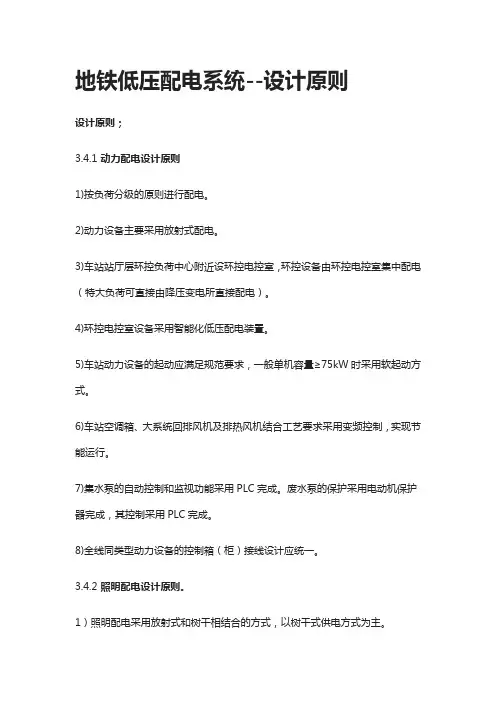 地铁低压配电系统--设计原则

设计原则；

3.4.1 动力配电设计原则

1)按负荷分级的原则进行配电。

2)动力设备主要采用放射式配电。

3)车站站厅层环控负荷中心附近设环控电控室，环控设备由环控电控室集中配电（特大负荷可直接由降压变电所直接配电）。

4)环控电控室设备采用智能化低压配电装置。

5)车站动力设备的起动应满足规范要求，一般单机容量≥75kW 时采用软起动方式。

6)车站空调箱、大系统回排风机及排热风机结合工艺要求采用变频控制，实现节能运行。

7)集水泵的自动控制和监视功能采用 PLC 完成。废水泵的保护采用电动机保护器完成，其控制采用 PLC 完成。

8)全线同类型动力设备的控制箱（柜）接线设计应统一。

3.4.2 照明配电设计原则。

1）照明配电采用放射式和树干相结合的方式，以树干式供电方式为主。